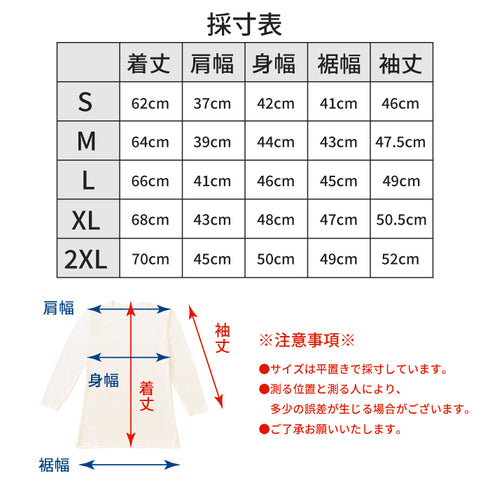 採寸表

|  | 着丈 | 肩幅 | 身幅 | 裾幅 | 袖丈 |
|---|---|---|---|---|---|
| S | 62cm | 37cm | 42cm | 41cm | 46cm |
| M | 64cm | 39cm | 44cm | 43cm | 47.5cm |
| L | 66cm | 41cm | 46cm | 45cm | 49cm |
| XL | 68cm | 43cm | 48cm | 47cm | 50.5cm |
| 2XL | 70cm | 45cm | 50cm | 49cm | 52cm |

肩幅

袖丈

身幅

着丈

裾幅

※注意事項※

●サイズは平置きで採寸しています。

●測る位置と測る人により、多少の誤差が生じる場合がございます。

●ご了承お願いいたします。